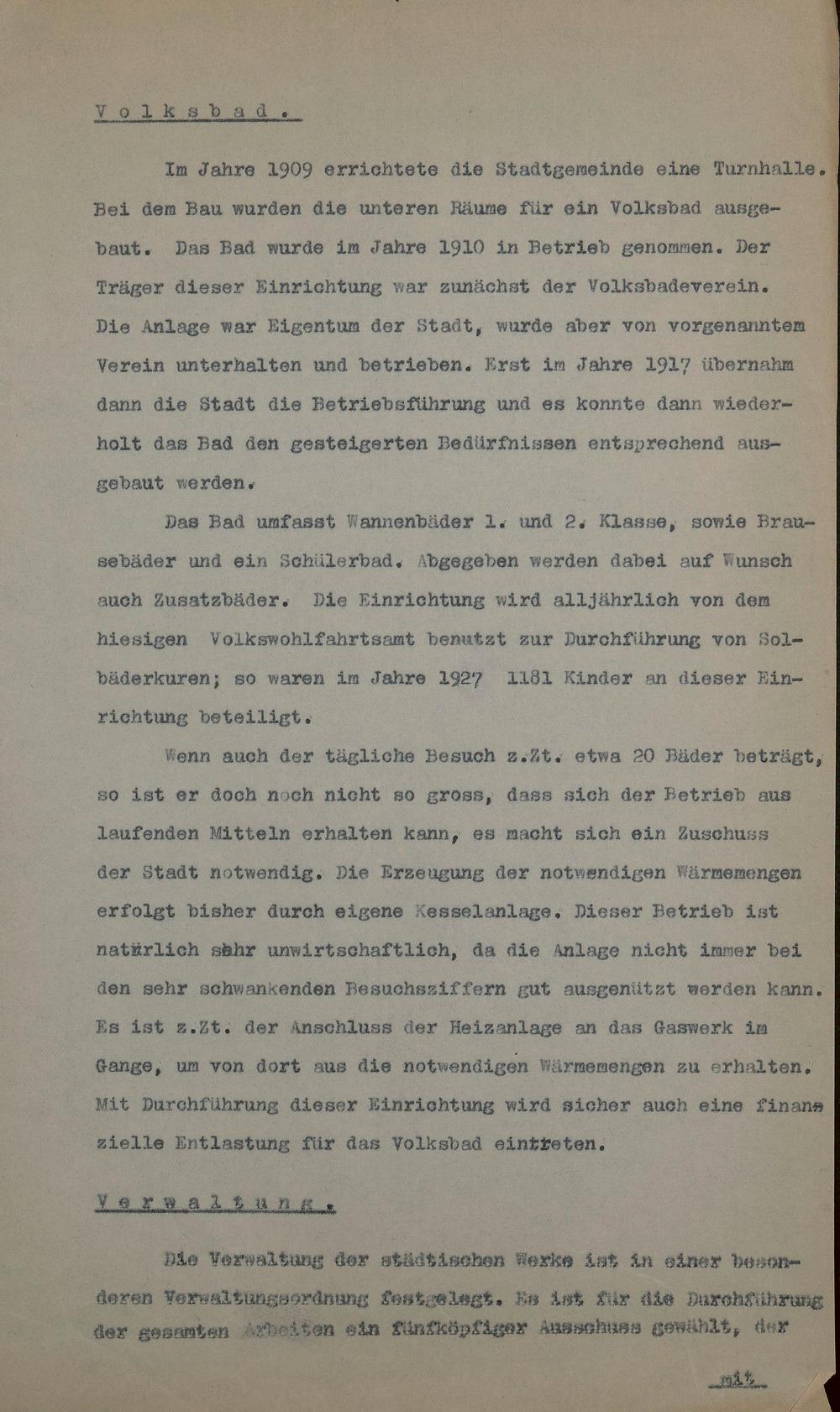 Volksbad.

Im Jahre 1909 errichtete die Stadtgemeinde eine Turnhalle. Bei dem Bau wurden die unteren Räume für ein Volksbad ausgebaut. Das Bad wurde im Jahre 1910 in Betrieb genommen. Der Träger dieser Einrichtung war zunächst der Volksbadeverein. Die Anlage war Eigentum der Stadt, wurde aber von vorgenanntem Verein unterhalten und betrieben. Erst im Jahre 1917 übernahm dann die Stadt die Betriebsführung und es konnte dann wiederholt das Bad den gesteigerten Bedürfnissen entsprechend ausgebaut werden.

Das Bad umfasst Wannenbäder 1. und 2. Klasse, sowie Brausebäder und ein Schülerbad. Abgegeben werden dabei auf Wunsch auch Zusatzbäder. Die Einrichtung wird alljährlich von dem hiesigen Volkswohlfahrtsamt benutzt zur Durchführung von Solbäderkuren; so waren im Jahre 1927 1181 Kinder an dieser Einrichtung beteiligt.

Wenn auch der tägliche Besuch z.Zt. etwa 20 Bäder beträgt, so ist er doch noch nicht so gross, dass sich der Betrieb aus laufenden Mitteln erhalten kann, es macht sich ein Zuschuss der Stadt notwendig. Die Erzeugung der notwendigen Wärmemengen erfolgt bisher durch eigene Kesselanlage. Dieser Betrieb ist natürlich sehr unwirtschaftlich, da die Anlage nicht immer bei den sehr schwankenden Besuchsziffern gut ausgenützt werden kann. Es ist z.Zt. der Anschluss der Heizanlage an das Gaswerk im Gange, um von dort aus die notwendigen Wärmemengen zu erhalten. Mit Durchführung dieser Einrichtung wird sicher auch eine finanzielle Entlastung für das Volksbad eintreten.

Verwaltung.

Die Verwaltung der städtischen Werke ist in einer besonderen Verwaltungsordnung festgelegt. Es ist für die Durchführung der gesamten Arbeiten ein fünfköpfiger Ausschuss gewählt, der

mit